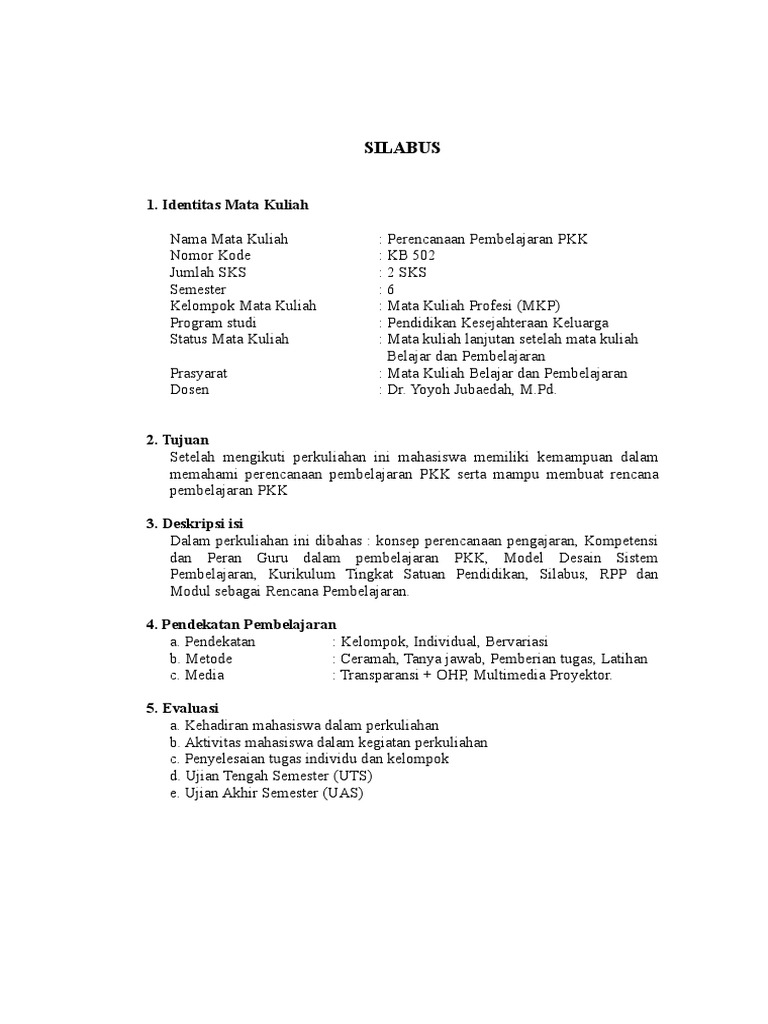 SILABUS

1. Identitas Mata Kuliah

Nama Mata Kuliah : Perencanaan Pembelajaran PKK
Nomor Kode : KB 502
Jumlah SKS : 2 SKS
Semester : 6
Kelompok Mata Kuliah : Mata Kuliah Profesi (MKP)
Program studi : Pendidikan Kesejahteraan Keluarga
Status Mata Kuliah : Mata kuliah lanjutan setelah mata kuliah Belajar dan Pembelajaran
Prasyarat : Mata Kuliah Belajar dan Pembelajaran
Dosen : Dr. Yoyoh Jubaedah, M.Pd.

2. Tujuan
Setelah mengikuti perkuliahan ini mahasiswa memiliki kemampuan dalam memahami perencanaan pembelajaran PKK serta mampu membuat rencana pembelajaran PKK

3. Deskripsi isi
Dalam perkuliahan ini dibahas : konsep perencanaan pengajaran, Kompetensi dan Peran Guru dalam pembelajaran PKK, Model Desain Sistem Pembelajaran, Kurikulum Tingkat Satuan Pendidikan, Silabus, RPP dan Modul sebagai Rencana Pembelajaran.

4. Pendekatan Pembelajaran
a. Pendekatan : Kelompok, Individual, Bervariasi
b. Metode : Ceramah, Tanya jawab, Pemberian tugas, Latihan
c. Media : Transparansi + OHP, Multimedia Proyektor.

5. Evaluasi
a. Kehadiran mahasiswa dalam perkuliahan
b. Aktivitas mahasiswa dalam kegiatan perkuliahan
c. Penyelesaian tugas individu dan kelompok
d. Ujian Tengah Semester (UTS)
e. Ujian Akhir Semester (UAS)